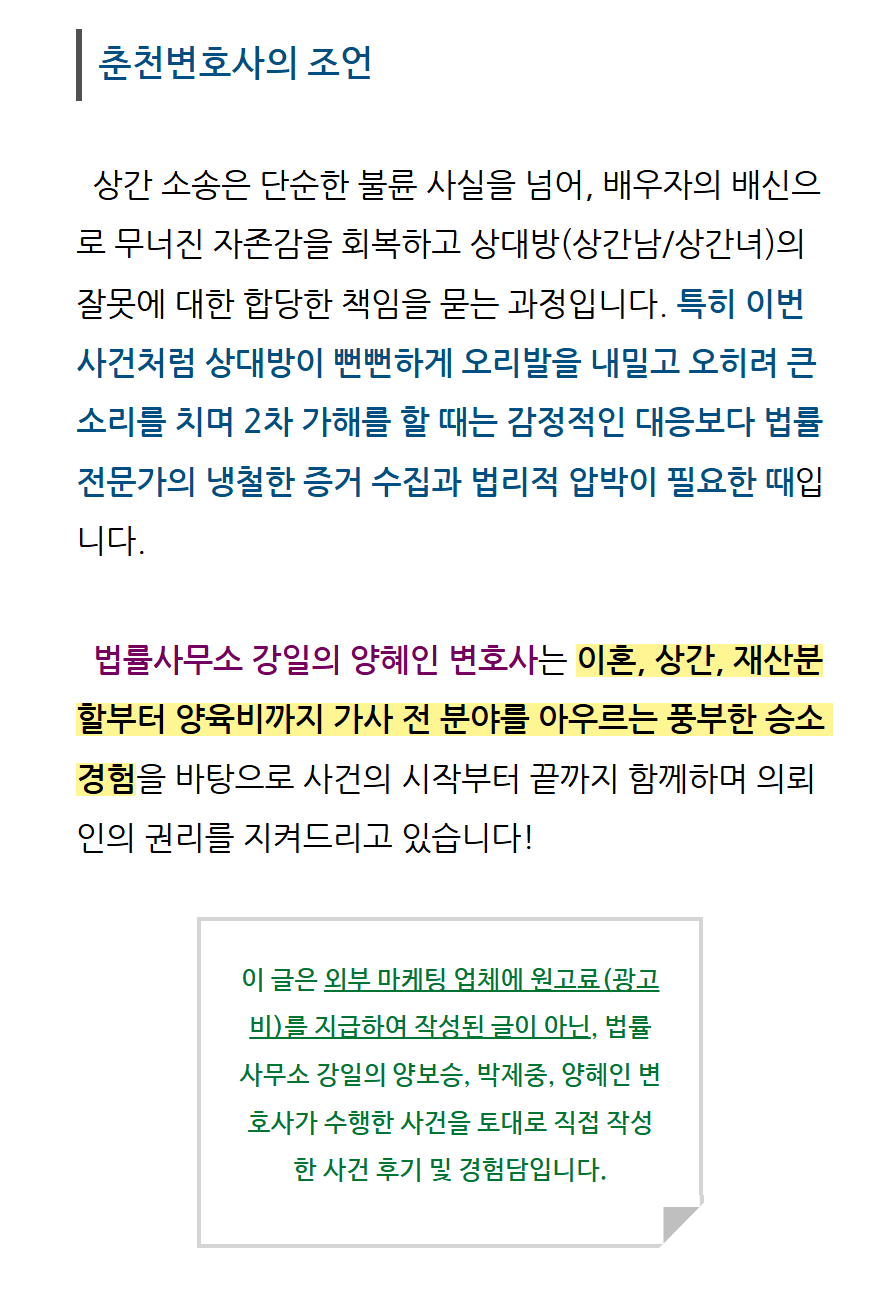 춘천변호사의 조언

상간 소송은 단순한 불륜 사실을 넘어, 배우자의 배신으로 무너진 자존감을 회복하고 상대방(상간남/상간녀)의 잘못에 대한 합당한 책임을 묻는 과정입니다. 특히 이번 사건처럼 상대방이 뻔뻔하게 오리발을 내밀고 오히려 큰 소리를 치며 2차 가해를 할 때는 감정적인 대응보다 법률 전문가의 냉철한 증거 수집과 법리적 압박이 필요한 때입니다.

법률사무소 강일의 양혜인 변호사는 이혼, 상간, 재산분할부터 양육비까지 가사 전 분야를 아우르는 풍부한 승소 경험을 바탕으로 사건의 시작부터 끝까지 함께하며 의뢰인의 권리를 지켜드리고 있습니다!

이 글은 외부 마케팅 업체에 원고료(광고비)를 지급하여 작성된 글이 아닌, 법률사무소 강일의 양보승, 박제중, 양혜인 변호사가 수행한 사건을 토대로 직접 작성한 사건 후기 및 경험담입니다.